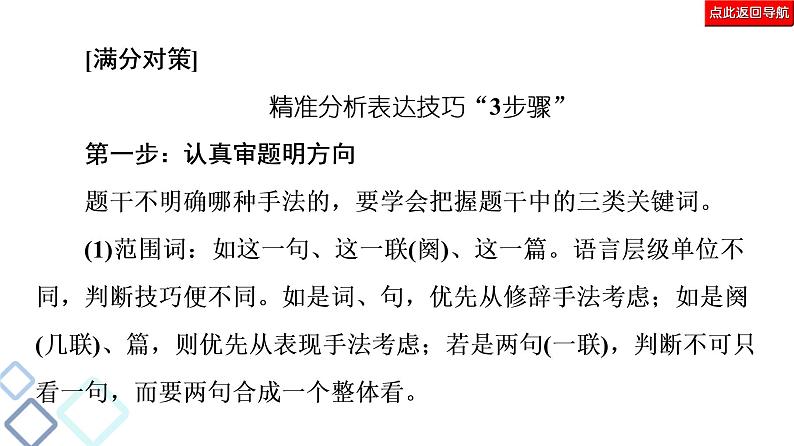 点此返回导航

[满分对策]

精准分析表达技巧“3步骤”

第一步：认真审题明方向

题干不明确哪种手法的，要学会把握题干中的三类关键词。

(1)范围词：如这一句、这一联(阕)、这一篇。语言层级单位不同，判断技巧便不同。如是词、句，优先从修辞手法考虑；如是阕(几联)、篇，则优先从表现手法考虑；若是两句(一联)，判断不可只看一句，而要两句合成一个整体看。